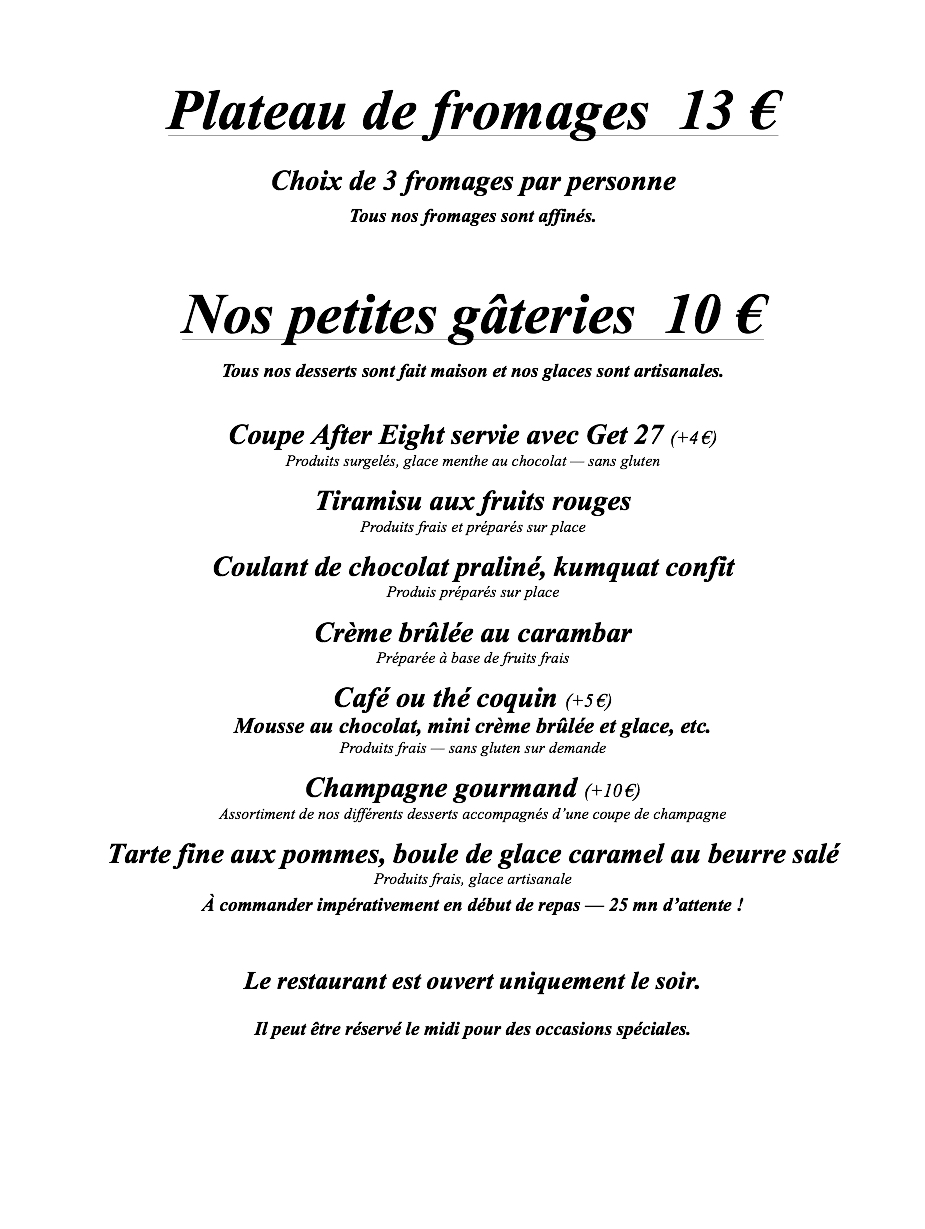 Plateau de fromages 13 €

Choix de 3 fromages par personne
Tous nos fromages sont affinés.

Nos petites gâteries 10 €

Tous nos desserts sont fait maison et nos glaces sont artisanales.

Coupe After Eight servie avec Get 27 (+4 €)
Produits surgelés, glace menthe au chocolat — sans gluten

Tiramisu aux fruits rouges
Produits frais et préparés sur place

Coulant de chocolat praliné, kumquat confit
Produis préparés sur place

Crème brûlée au carambar
Préparée à base de fruits frais

Café ou thé coquin (+5 €)
Mousse au chocolat, mini crème brûlée et glace, etc.
Produits frais — sans gluten sur demande

Champagne gourmand (+10 €)
Assortiment de nos différents desserts accompagnés d'une coupe de champagne

Tarte fine aux pommes, boule de glace caramel au beurre salé
Produits frais, glace artisanale
À commander impérativement en début de repas — 25 mn d'attente !

Le restaurant est ouvert uniquement le soir.

Il peut être réservé le midi pour des occasions spéciales.